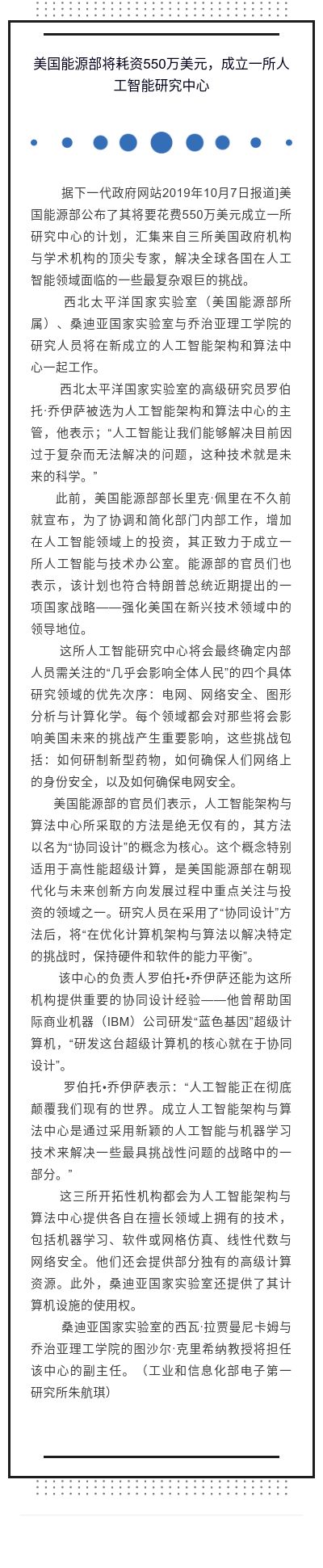 美国能源部将耗资550万美元，成立一所人工智能研究中心

据下一代政府网站2019年10月7日报道]美国能源部公布了其将要花费550万美元成立一所研究中心的计划，汇集来自三所美国政府机构与学术机构的顶尖专家，解决全球各国在人工智能领域面临的一些最复杂艰巨的挑战。

西北太平洋国家实验室（美国能源部所属）、桑迪亚国家实验室与乔治亚理工学院的研究人员将在新成立的人工智能架构和算法中心一起工作。

西北太平洋国家实验室的高级研究员罗伯托·乔伊萨被选为人工智能架构和算法中心的主管，他表示；“人工智能让我们能够解决目前因过于复杂而无法解决的问题，这种技术就是未来的科学。”

此前，美国能源部部长里克·佩里在不久前就宣布，为了协调和简化部门内部工作，增加在人工智能领域上的投资，其正致力于成立一所人工智能与技术办公室。能源部的官员们也表示，该计划也符合特朗普总统近期提出的一项国家战略——强化美国在新兴技术领域中的领导地位。

这所人工智能研究中心将会最终确定内部人员需关注的“几乎会影响全体人民”的四个具体研究领域的优先次序：电网、网络安全、图形分析与计算化学。每个领域都会对那些将会影响美国未来的挑战产生重要影响，这些挑战包括：如何研制新型药物，如何确保人们网络上的身份安全，以及如何确保电网安全。

美国能源部的官员们表示，人工智能架构与算法中心所采取的方法是绝无仅有的，其方法以名为“协同设计”的概念为核心。这个概念特别适用于高性能超级计算，是美国能源部在朝现代化与未来创新方向发展过程中重点关注与投资的领域之一。研究人员在采用了“协同设计”方法后，将“在优化计算机架构与算法以解决特定的挑战时，保持硬件和软件的能力平衡”。

该中心的负责人罗伯托•乔伊萨还能为这所机构提供重要的协同设计经验——他曾帮助国际商业机器（IBM）公司研发“蓝色基因”超级计算机，“研发这台超级计算机的核心就在于协同设计”。

罗伯托•乔伊萨表示：“人工智能正在彻底颠覆我们现有的世界。成立人工智能架构与算法中心是通过采用新颖的人工智能与机器学习技术来解决一些最具挑战性问题的战略中的一部分。”

这三所开拓性机构都会为人工智能架构与算法中心提供各自在擅长领域上拥有的技术，包括机器学习、软件或网格仿真、线性代数与网络安全。他们还会提供部分独有的高级计算资源。此外，桑迪亚国家实验室还提供了其计算机设施的使用权。

桑迪亚国家实验室的西瓦·拉贾曼尼卡姆与乔治亚理工学院的图沙尔·克里希纳教授将担任该中心的副主任。（工业和信息化部电子第一研究所朱航琪）